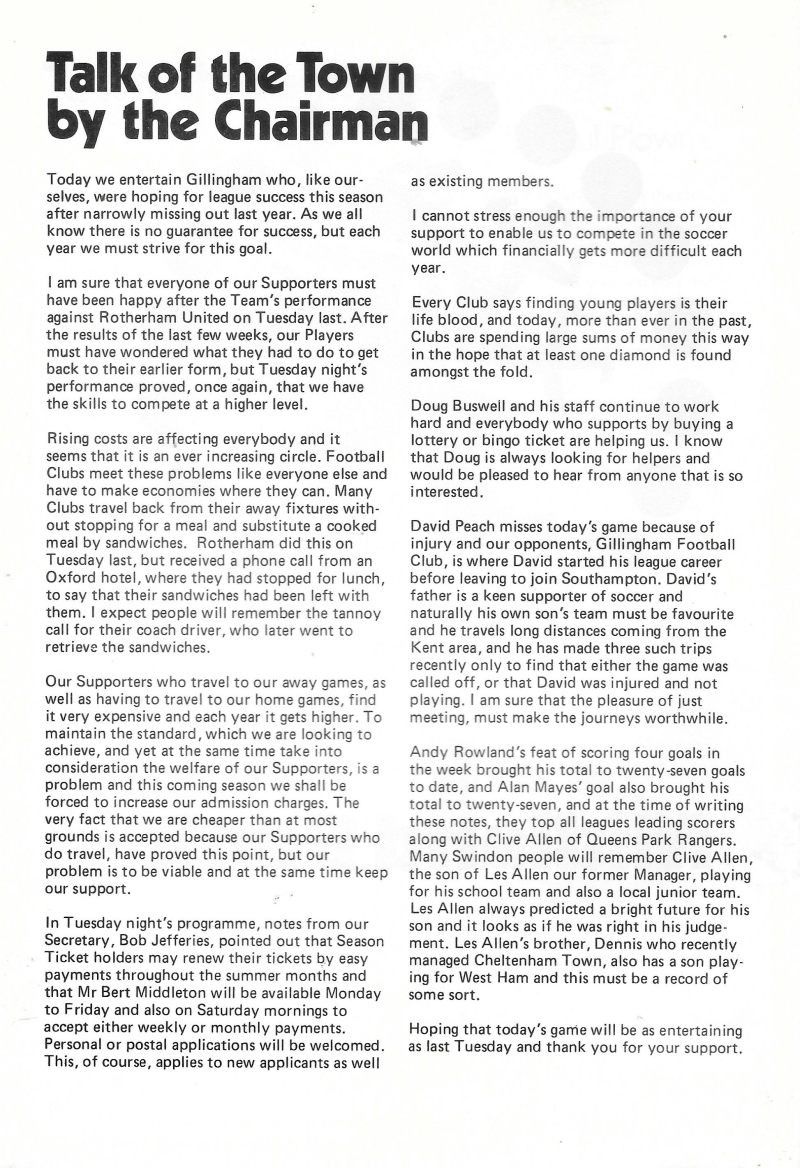 Talk of the Town by the Chairman

Today we entertain Gillingham who, like ourselves, were hoping for league success this season after narrowly missing out last year. As we all know there is no guarantee for success, but each year we must strive for this goal.

I am sure that everyone of our Supporters must have been happy after the Team's performance against Rotherham United on Tuesday last. After the results of the last few weeks, our Players must have wondered what they had to do to get back to their earlier form, but Tuesday night's performance proved, once again, that we have the skills to compete at a higher level.

Rising costs are affecting everybody and it seems that it is an ever increasing circle. Football Clubs meet these problems like everyone else and have to make economies where they can. Many Clubs travel back from their away fixtures without stopping for a meal and substitute a cooked meal by sandwiches. Rotherham did this on Tuesday last, but received a phone call from an Oxford hotel, where they had stopped for lunch, to say that their sandwiches had been left with them. I expect people will remember the tannoy call for their coach driver, who later went to retrieve the sandwiches.

Our Supporters who travel to our away games, as well as having to travel to our home games, find it very expensive and each year it gets higher. To maintain the standard, which we are looking to achieve, and yet at the same time take into consideration the welfare of our Supporters, is a problem and this coming season we shall be forced to increase our admission charges. The very fact that we are cheaper than at most grounds is accepted because our Supporters who do travel, have proved this point, but our problem is to be viable and at the same time keep our support.

In Tuesday night's programme, notes from our Secretary, Bob Jefferies, pointed out that Season Ticket holders may renew their tickets by easy payments throughout the summer months and that Mr Bert Middleton will be available Monday to Friday and also on Saturday mornings to accept either weekly or monthly payments. Personal or postal applications will be welcomed. This, of course, applies to new applicants as well as existing members.

I cannot stress enough the importance of your support to enable us to compete in the soccer world which financially gets more difficult each year.

Every Club says finding young players is their life blood, and today, more than ever in the past, Clubs are spending large sums of money this way in the hope that at least one diamond is found amongst the fold.

Doug Buswell and his staff continue to work hard and everybody who supports by buying a lottery or bingo ticket are helping us. I know that Doug is always looking for helpers and would be pleased to hear from anyone that is so interested.

David Peach misses today's game because of injury and our opponents, Gillingham Football Club, is where David started his league career before leaving to join Southampton. David's father is a keen supporter of soccer and naturally his own son's team must be favourite and he travels long distances coming from the Kent area, and he has made three such trips recently only to find that either the game was called off, or that David was injured and not playing. I am sure that the pleasure of just meeting, must make the journeys worthwhile.

Andy Rowland's feat of scoring four goals in the week brought his total to twenty-seven goals to date, and Alan Mayes' goal also brought his total to twenty-seven, and at the time of writing these notes, they top all leagues leading scorers along with Clive Allen of Queens Park Rangers. Many Swindon people will remember Clive Allen, the son of Les Allen our former Manager, playing for his school team and also a local junior team. Les Allen always predicted a bright future for his son and it looks as if he was right in his judgement. Les Allen's brother, Dennis who recently managed Cheltenham Town, also has a son playing for West Ham and this must be a record of some sort.

Hoping that today's game will be as entertaining as last Tuesday and thank you for your support.